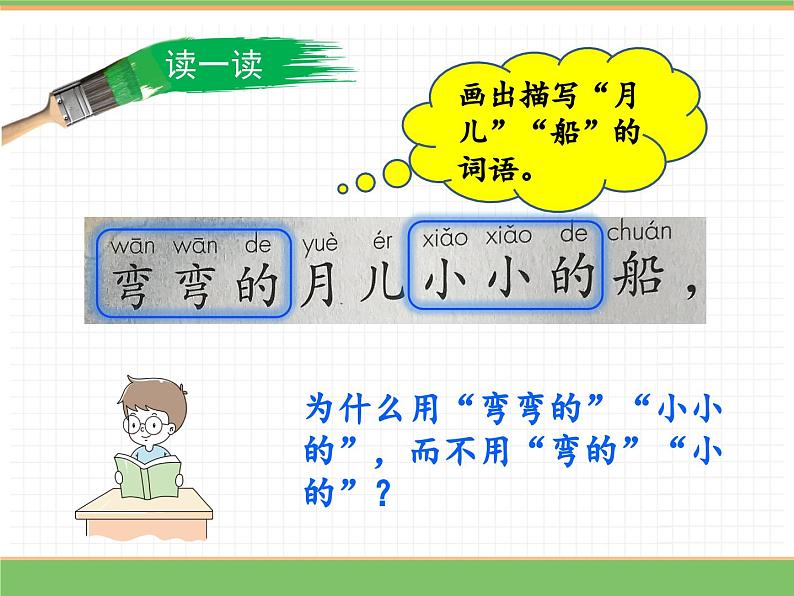 读一读

画出描写“月儿”“船”的词语。

wān wān de yuè ér xiǎo xiǎo de chuán
弯弯的月儿小小的船，

为什么用“弯弯的”“小小的”，而不用“弯的”“小的”？